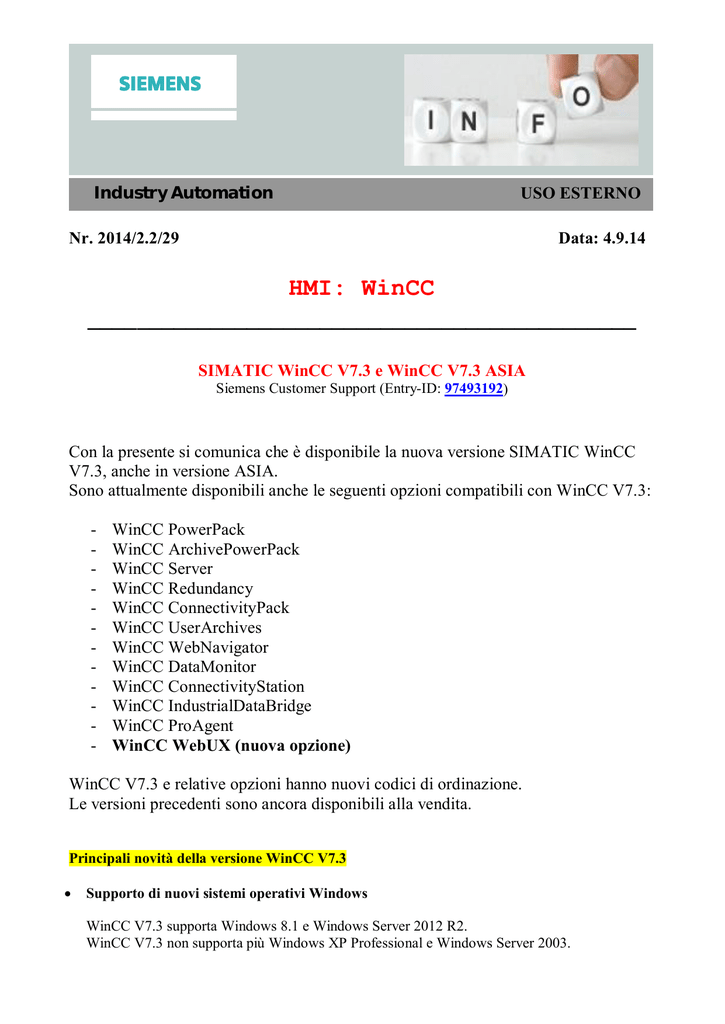 SIEMENS

I N F O

Industry Automation USO ESTERNO

Nr. 2014/2.2/29 Data: 4.9.14

HMI: WinCC

SIMATIC WinCC V7.3 e WinCC V7.3 ASIA
Siemens Customer Support (Entry-ID: 97493192)

Con la presente si comunica che è disponibile la nuova versione SIMATIC WinCC V7.3, anche in versione ASIA.
Sono attualmente disponibili anche le seguenti opzioni compatibili con WinCC V7.3:

- WinCC PowerPack
- WinCC ArchivePowerPack
- WinCC Server
- WinCC Redundancy
- WinCC ConnectivityPack
- WinCC UserArchives
- WinCC WebNavigator
- WinCC DataMonitor
- WinCC ConnectivityStation
- WinCC IndustrialDataBridge
- WinCC ProAgent
- WinCC WebUX (nuova opzione)

WinCC V7.3 e relative opzioni hanno nuovi codici di ordinazione.
Le versioni precedenti sono ancora disponibili alla vendita.

Principali novità della versione WinCC V7.3

• Supporto di nuovi sistemi operativi Windows

WinCC V7.3 supporta Windows 8.1 e Windows Server 2012 R2.
WinCC V7.3 non supporta più Windows XP Professional e Windows Server 2003.